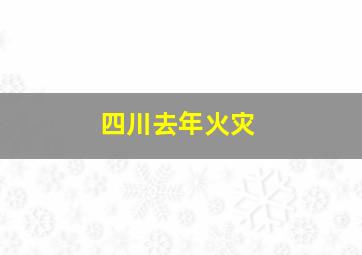 四川去年火灾